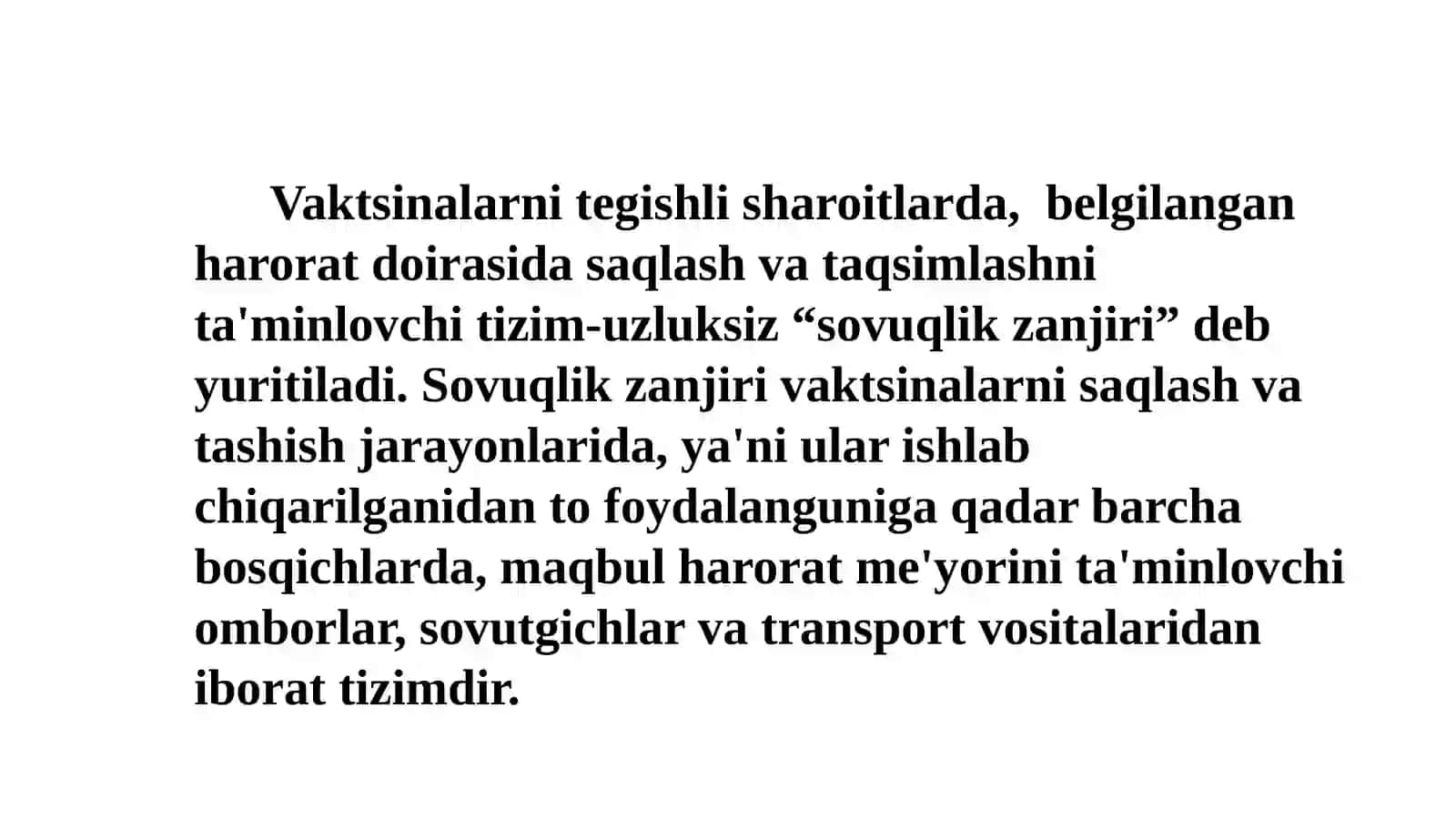 Vaktsinalarni tegishli sharoitlarda,  belgilangan harorat doirasida saqlash va taqsimlashni ta'minlovchi tizim-uzluksiz “sovuqlik zanjiri” deb yuritiladi. Sovuqlik zanjiri vaktsinalarni saqlash va tashish jarayonlarida, ya'ni ular ishlab chiqarilganidan to foydalanguniga qadar barcha bosqichlarda, maqbul harorat me'yorini ta'minlovchi omborlar, sovutgichlar va transport vositalaridan iborat tizimdir.